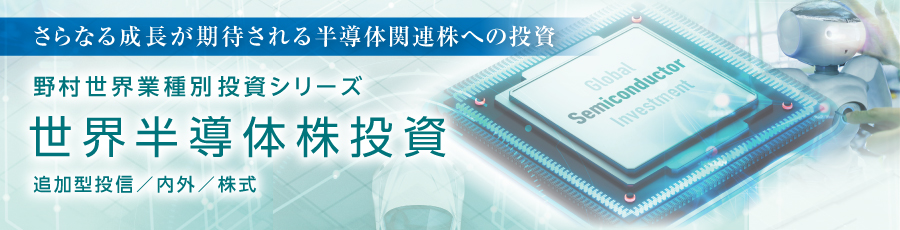 さらなる成長が期待される半導体関連株への投資

野村世界業種別投資シリーズ

世界半導体株投資

追加型投信／内外／株式

Global
Semiconductor
Investment